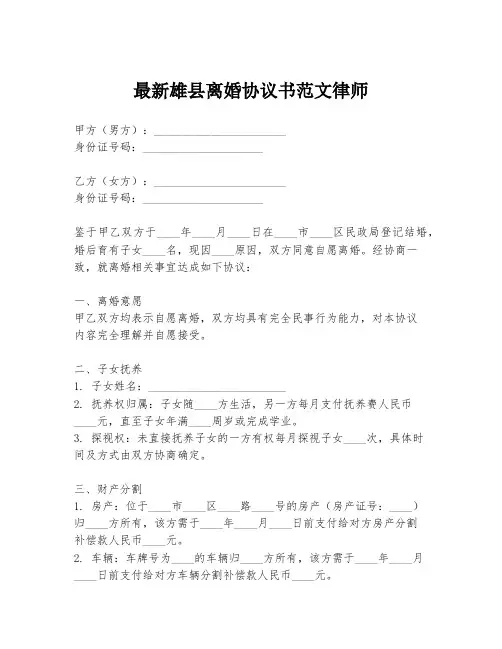 最新雄县离婚协议书范文律师

甲方（男方）：________________________
身份证号码：______________________

乙方（女方）：________________________
身份证号码：______________________

鉴于甲乙双方于____年____月____日在____市____区民政局登记结婚，婚后育有子女____名，现因____原因，双方同意自愿离婚。经协商一致，就离婚相关事宜达成如下协议：

一、离婚意愿
甲乙双方均表示自愿离婚，双方均具有完全民事行为能力，对本协议内容完全理解并自愿接受。

二、子女抚养
1. 子女姓名：________________________
2. 抚养权归属：子女随____方生活，另一方每月支付抚养费人民币____元，直至子女年满____周岁或完成学业。
3. 探视权：未直接抚养子女的一方有权每月探视子女____次，具体时间及方式由双方协商确定。

三、财产分割
1. 房产：位于____市____区____路____号的房产（房产证号：____）归____方所有，该方需于____年____月____日前支付给对方房产分割补偿款人民币____元。
2. 车辆：车牌号为____的车辆归____方所有，该方需于____年____月____日前支付给对方车辆分割补偿款人民币____元。